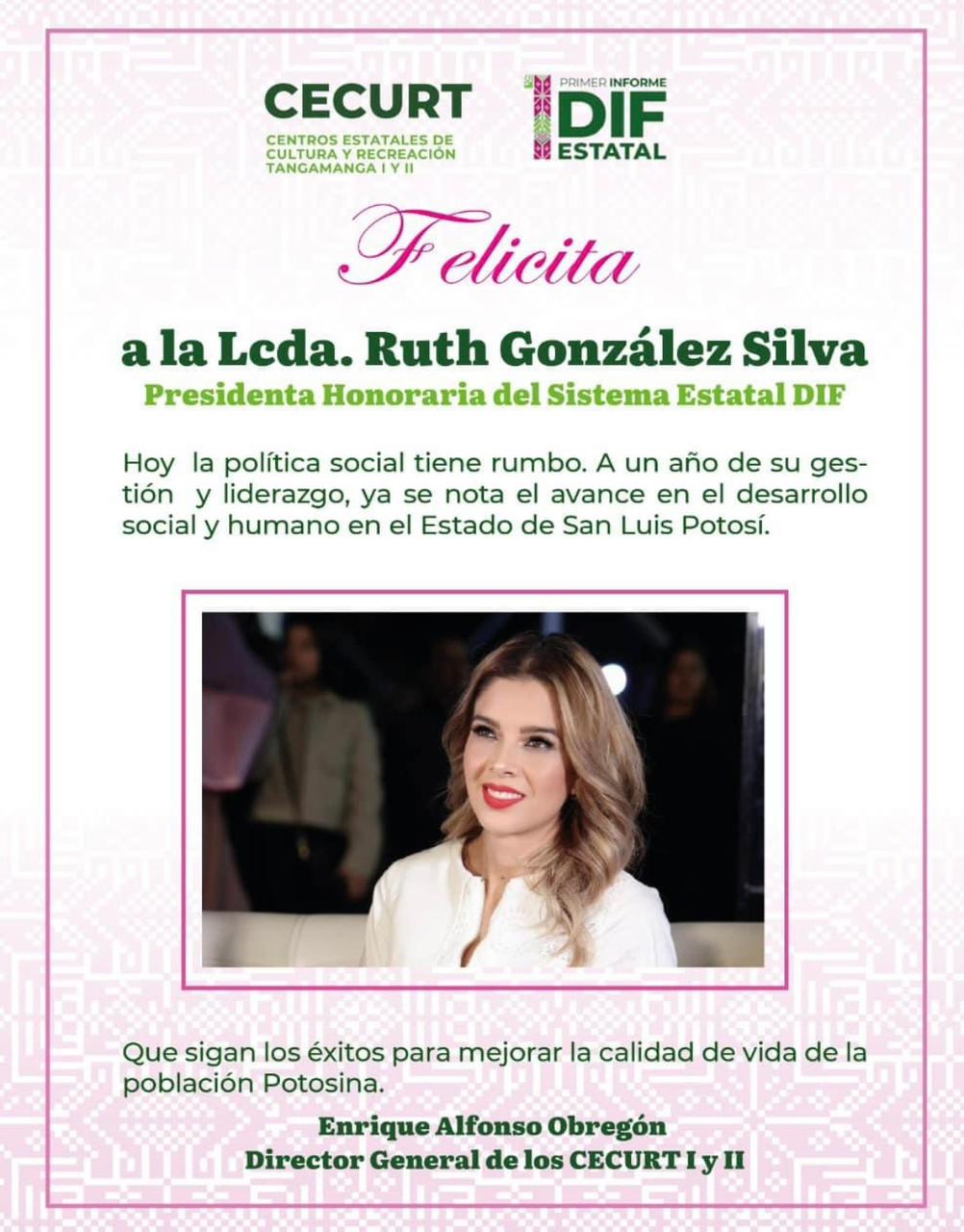 CECURT
CENTROS ESTATALES DE CULTURA Y RECREACIÓN TANGAMANGA I Y II

PRIMER INFORME
DIF
ESTATAL

Felicita

a la Lcda. Ruth González Silva
Presidenta Honoraria del Sistema Estatal DIF

Hoy la política social tiene rumbo. A un año de su gestión y liderazgo, ya se nota el avance en el desarrollo social y humano en el Estado de San Luis Potosí.

Que sigan los éxitos para mejorar la calidad de vida de la población Potosina.

Enrique Alfonso Obregón
Director General de los CECURT I y II